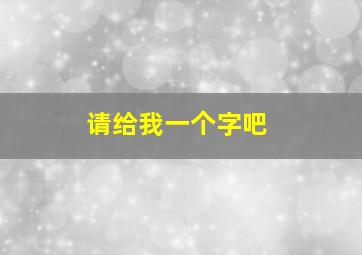 请给我一个字吧